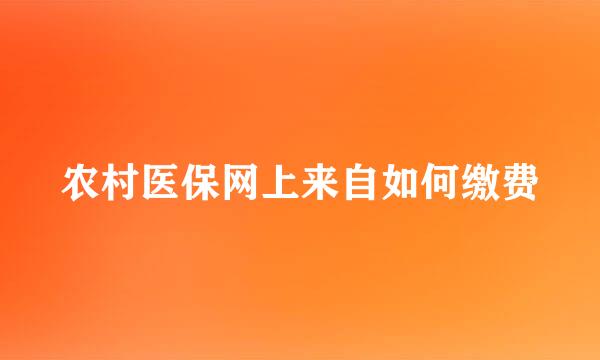 农村医保网上来自如何缴费